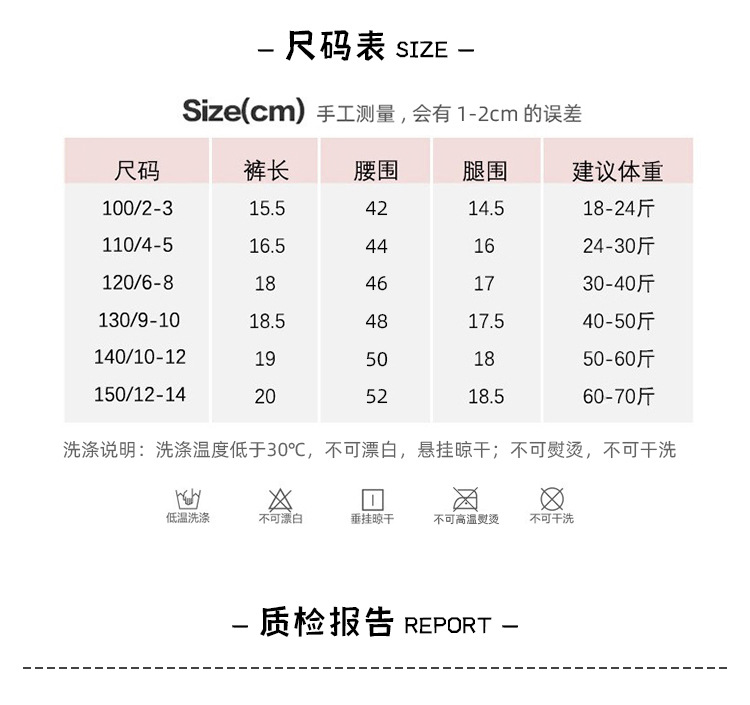 - 尺码表 SIZE -

Size(cm) 手工测量，会有1-2cm的误差

| 尺码 | 裤长 | 腰围 | 腿围 | 建议体重 |
|---|---|---|---|---|
| 100/2-3 | 15.5 | 42 | 14.5 | 18-24斤 |
| 110/4-5 | 16.5 | 44 | 16 | 24-30斤 |
| 120/6-8 | 18 | 46 | 17 | 30-40斤 |
| 130/9-10 | 18.5 | 48 | 17.5 | 40-50斤 |
| 140/10-12 | 19 | 50 | 18 | 50-60斤 |
| 150/12-14 | 20 | 52 | 18.5 | 60-70斤 |

洗涤说明：洗涤温度低于30℃，不可漂白，悬挂晾干；不可熨烫，不可干洗

低温洗涤 不可漂白 垂挂晾干 不可高温熨烫 不可干洗

- 质检报告 REPORT -